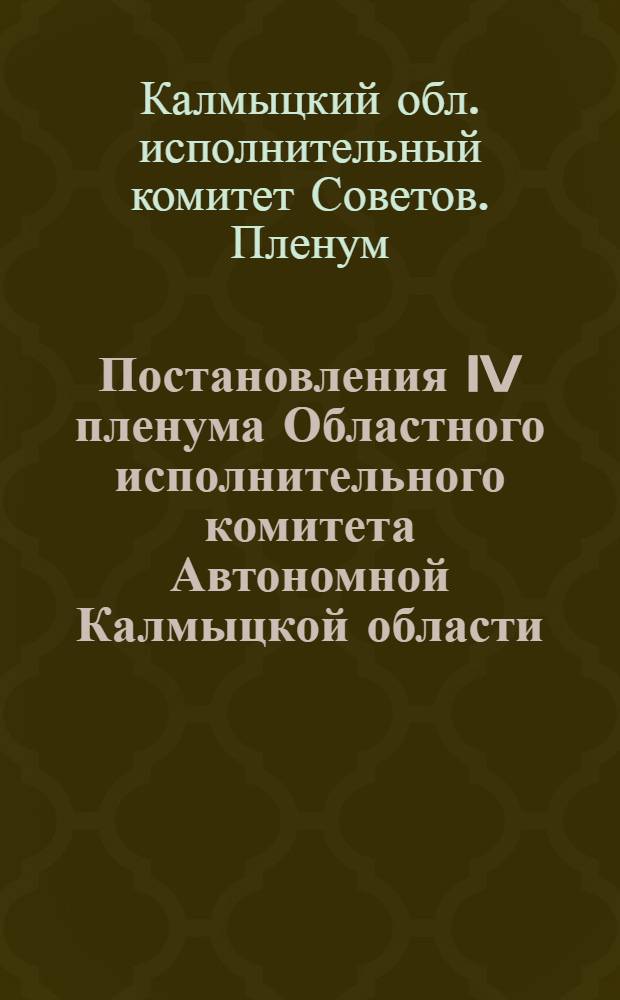 Калмыцкий обл. исполнительный комитет Советов. Пленум

Постановления IV пленума Областного исполнительного комитета Автономной Калмыцкой области